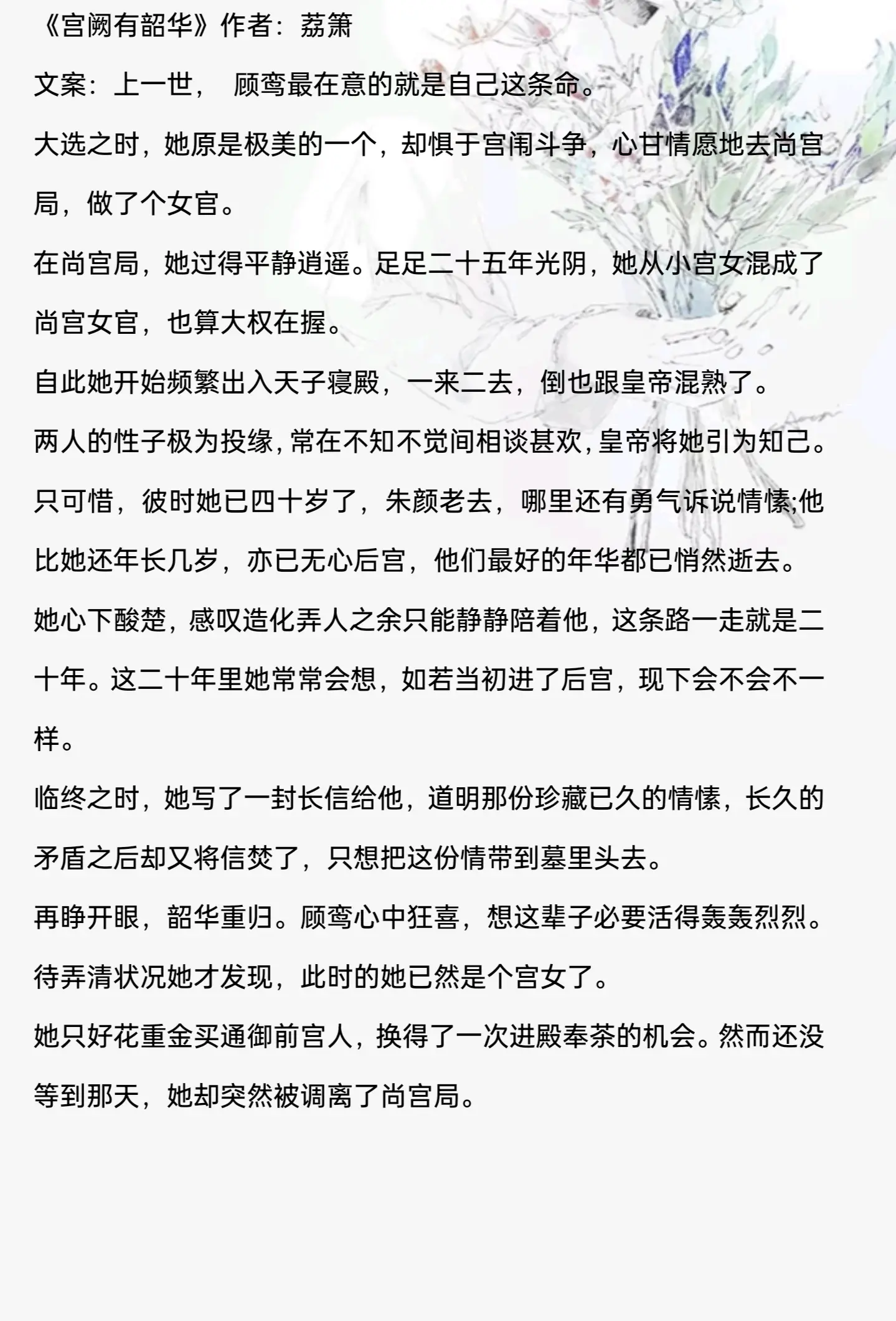 《宫阙有韶华》作者：荔箫

文案：上一世，  顾鸾最在意的就是自己这条命。

大选之时，她原是极美的一个，却惧于宫闱斗争，心甘情愿地去尚宫局，做了个女官。

在尚宫局，她过得平静逍遥。足足二十五年光阴，她从小宫女混成了尚宫女官，也算大权在握。

自此她开始频繁出入天子寝殿，一来二去，倒也跟皇帝混熟了。

两人的性子极为投缘，常在不知不觉间相谈甚欢，皇帝将她引为知己。

只可惜，彼时她已四十岁了，朱颜老去，哪里还有勇气诉说情愫;他比她还年长几岁，亦已无心后宫，他们最好的年华都已悄然逝去。

她心下酸楚，感叹造化弄人之余只能静静陪着他，这条路一走就是二十年。这二十年里她常常会想，如若当初进了后宫，现下会不会不一样。

临终之时，她写了一封长信给他，道明那份珍藏已久的情愫，长久的矛盾之后却又将信焚了，只想把这份情带到墓里头去。

再睁开眼，韶华重归。顾鸾心中狂喜，想这辈子必要活得轰轰烈烈。

待弄清状况她才发现，此时的她已然是个宫女了。

她只好花重金买通御前宫人，换得了一次进殿奉茶的机会。然而还没等到那天，她却突然被调离了尚宫局。